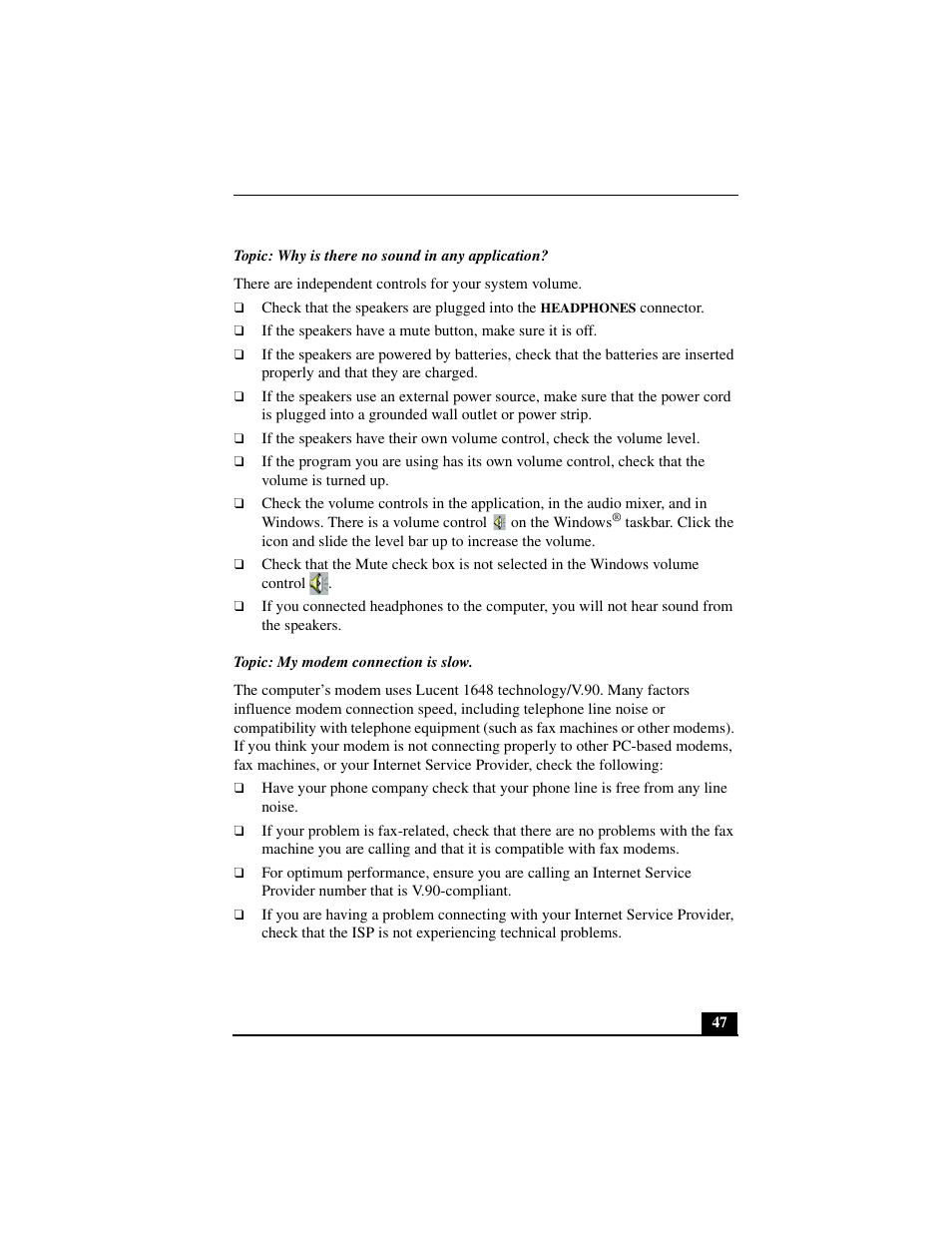 Topic: Why is there no sound in any application?

There are independent controls for your system volume.

❑ Check that the speakers are plugged into the HEADPHONES connector.

❑ If the speakers have a mute button, make sure it is off.

❑ If the speakers are powered by batteries, check that the batteries are inserted properly and that they are charged.

❑ If the speakers use an external power source, make sure that the power cord is plugged into a grounded wall outlet or power strip.

❑ If the speakers have their own volume control, check the volume level.

❑ If the program you are using has its own volume control, check that the volume is turned up.

❑ Check the volume controls in the application, in the audio mixer, and in Windows. There is a volume control on the Windows® taskbar. Click the icon and slide the level bar up to increase the volume.

❑ Check that the Mute check box is not selected in the Windows volume control .

❑ If you connected headphones to the computer, you will not hear sound from the speakers.

Topic: My modem connection is slow.

The computer's modem uses Lucent 1648 technology/V.90. Many factors influence modem connection speed, including telephone line noise or compatibility with telephone equipment (such as fax machines or other modems). If you think your modem is not connecting properly to other PC-based modems, fax machines, or your Internet Service Provider, check the following:

❑ Have your phone company check that your phone line is free from any line noise.

❑ If your problem is fax-related, check that there are no problems with the fax machine you are calling and that it is compatible with fax modems.

❑ For optimum performance, ensure you are calling an Internet Service Provider number that is V.90-compliant.

❑ If you are having a problem connecting with your Internet Service Provider, check that the ISP is not experiencing technical problems.

47